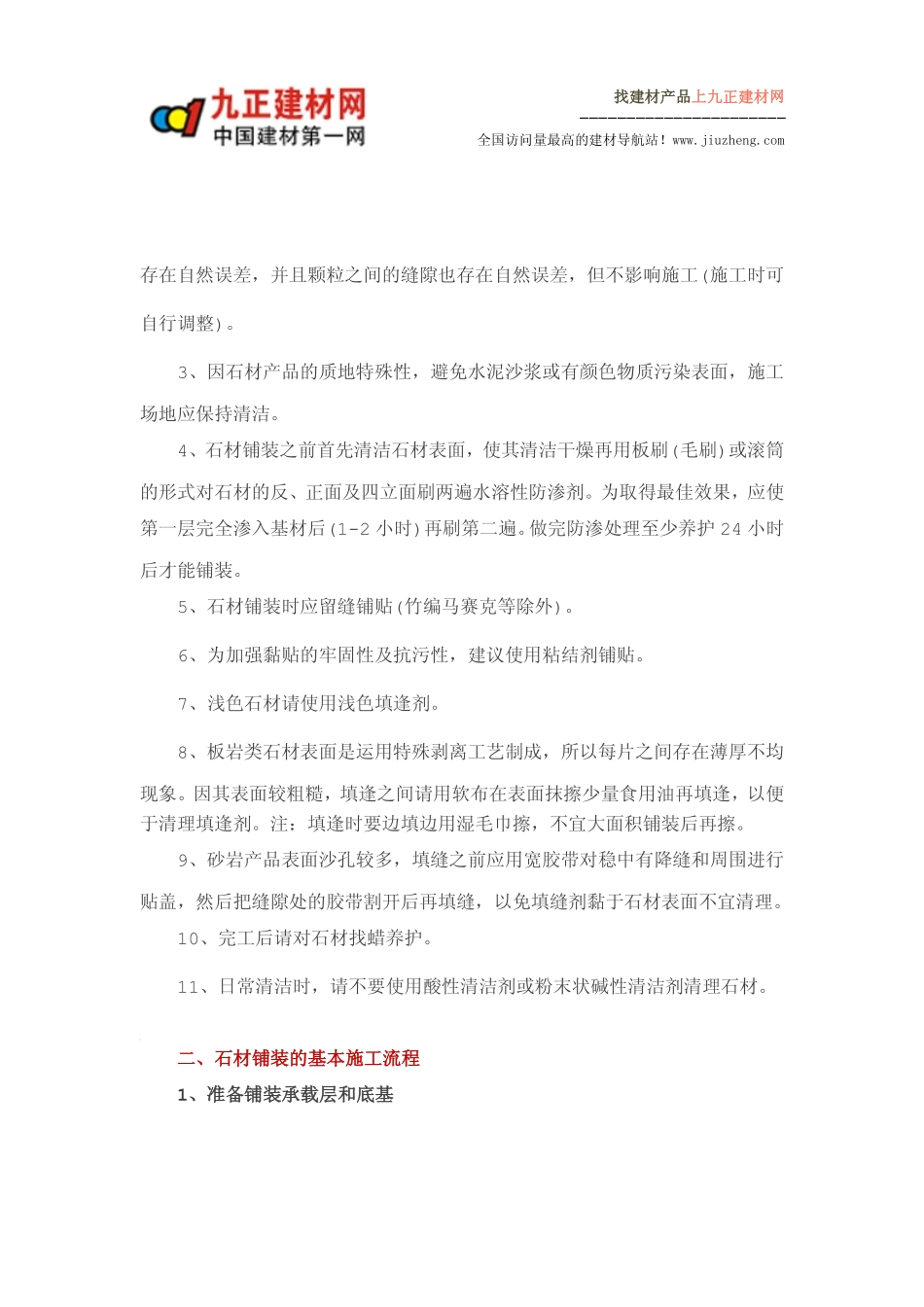 九正建材网
中国建材第一网

找建材产品上九正建材网

全国访问量最高的建材导航站！www.jiuzheng.com

存在自然误差，并且颗粒之间的缝隙也存在自然误差，但不影响施工(施工时可自行调整)。

3、因石材产品的质地特殊性，避免水泥沙浆或有颜色物质污染表面，施工场地应保持清洁。

4、石材铺装之前首先清洁石材表面，使其清洁干燥再用板刷(毛刷)或滚筒的形式对石材的反、正面及四立面刷两遍水溶性防渗剂。为取得最佳效果，应使第一层完全渗入基材后(1-2 小时)再刷第二遍。做完防渗处理至少养护 24 小时后才能铺装。

5、石材铺装时应留缝铺贴(竹编马赛克等除外)。

6、为加强黏贴的牢固性及抗污性，建议使用粘结剂铺贴。

7、浅色石材请使用浅色填逢剂。

8、板岩类石材表面是运用特殊剥离工艺制成，所以每片之间存在薄厚不均现象。因其表面较粗糙，填逢之间请用软布在表面抹擦少量食用油再填逢，以便于清理填逢剂。注：填逢时要边填边用湿毛巾擦，不宜大面积铺装后再擦。

9、砂岩产品表面沙孔较多，填缝之前应用宽胶带对稳中有降缝和周围进行贴盖，然后把缝隙处的胶带割开后再填缝，以免填缝剂黏于石材表面不宜清理。

10、完工后请对石材找蜡养护。

11、日常清洁时，请不要使用酸性清洁剂或粉末状碱性清洁剂清理石材。

二、石材铺装的基本施工流程

1、准备铺装承载层和底基